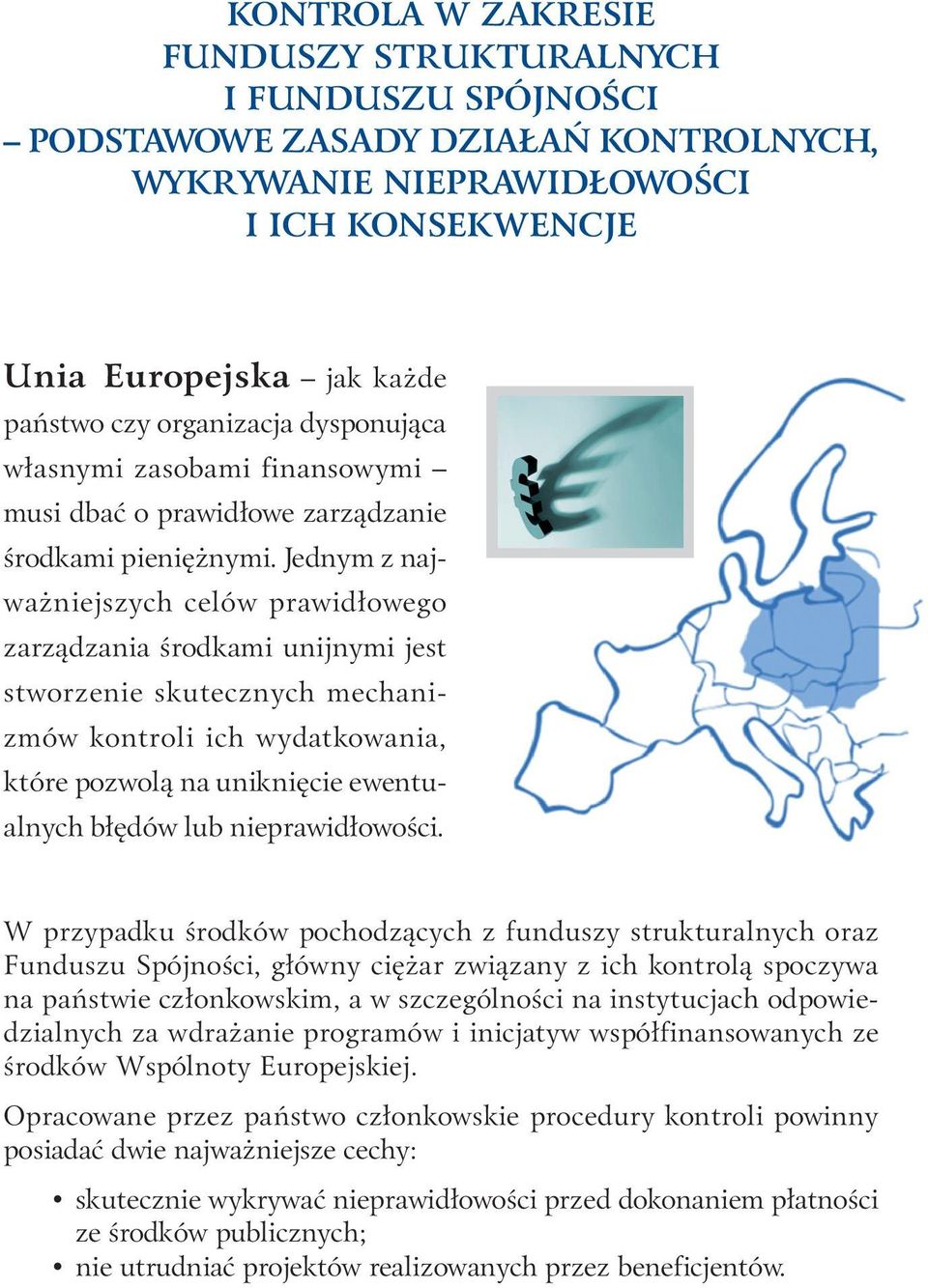 KONTROLA W ZAKRESIE FUNDUSZY STRUKTURALNYCH I FUNDUSZU SPÓJNOŚCI – PODSTAWOWE ZASADY DZIAŁAŃ KONTROLNYCH, WYKRYWANIE NIEPRAWIDŁOWOŚCI I ICH KONSEKWENCJE

Unia Europejska – jak każde państwo czy organizacja dysponująca własnymi zasobami finansowymi – musi dbać o prawidłowe zarządzanie środkami pieniężnymi. Jednym z najważniejszych celów prawidłowego zarządzania środkami unijnymi jest stworzenie skutecznych mechanizmów kontroli ich wydatkowania, które pozwolą na uniknięcie ewentualnych błędów lub nieprawidłowości.

W przypadku środków pochodzących z funduszy strukturalnych oraz Funduszu Spójności, główny ciężar związany z ich kontrolą spoczywa na państwie członkowskim, a w szczególności na instytucjach odpowiedzialnych za wdrażanie programów i inicjatyw współfinansowanych ze środków Wspólnoty Europejskiej.

Opracowane przez państwo członkowskie procedury kontroli powinny posiadać dwie najważniejsze cechy:

• skutecznie wykrywać nieprawidłowości przed dokonaniem płatności ze środków publicznych;
• nie utrudniać projektów realizowanych przez beneficjentów.